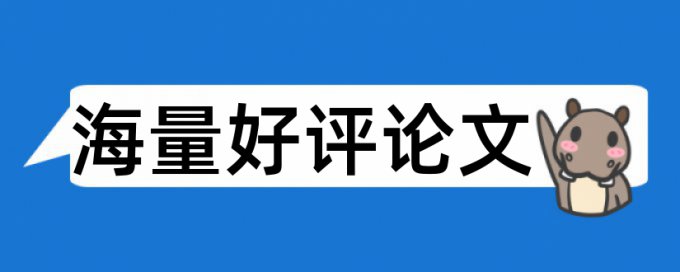 海量好评论文